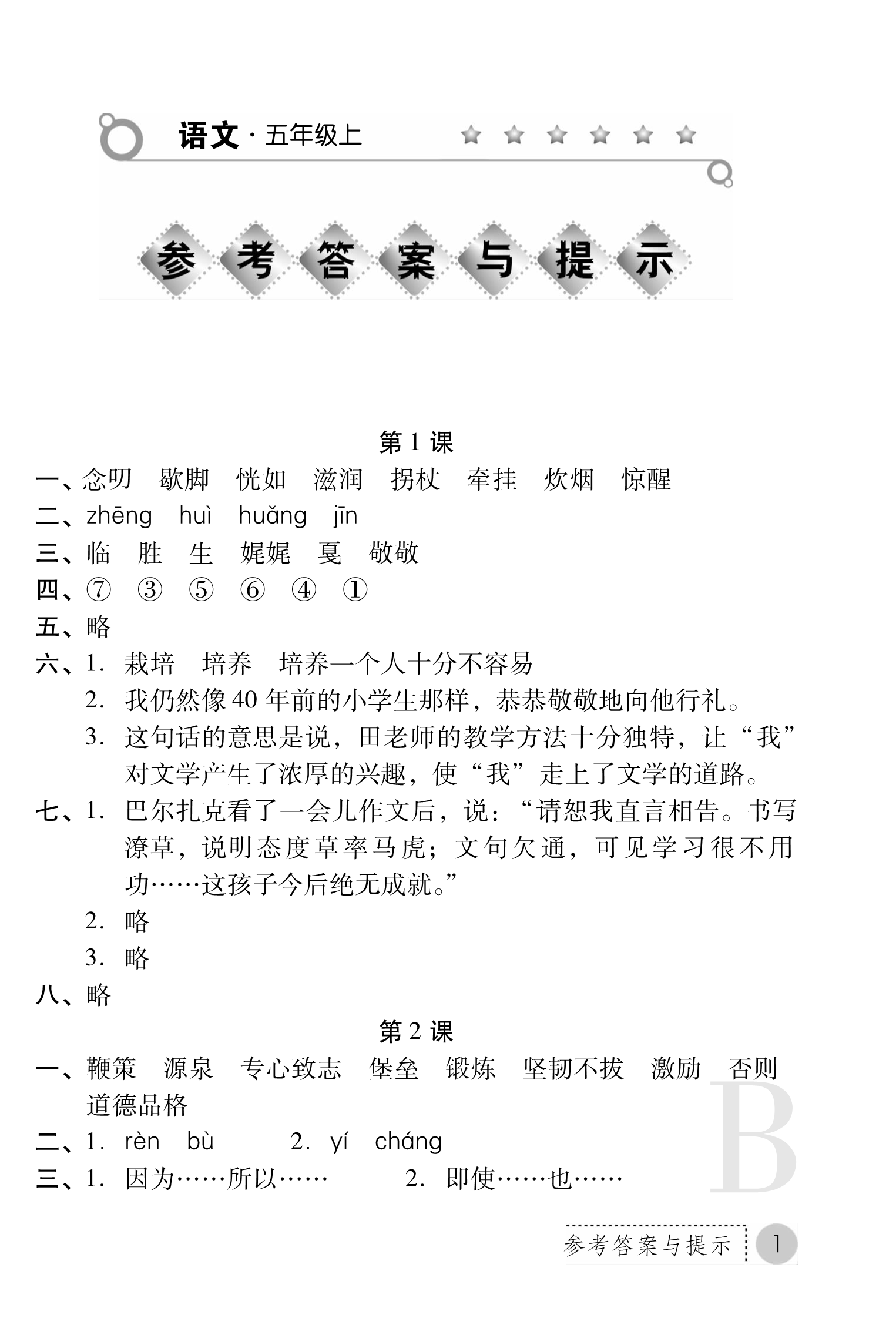 语文 · 五年级上

参考答案与提示

第 1 课

一、念叨　歇脚　恍如　滋润　拐杖　牵挂　炊烟　惊醒

二、zhēng　huì　huǎng　jīn

三、临　胜　生　娓娓　戛　敬敬

四、⑦　③　⑤　⑥　④　①

五、略

六、1. 栽培　培养　培养一个人十分不容易

2. 我仍然像 40 年前的小学生那样，恭恭敬敬地向他行礼。

3. 这句话的意思是说，田老师的教学方法十分独特，让“我”对文学产生了浓厚的兴趣，使“我”走上了文学的道路。

七、1. 巴尔扎克看了一会儿作文后，说：“请恕我直言相告。书写潦草，说明态度草率马虎；文句欠通，可见学习很不用功……这孩子今后绝无成就。”

2. 略

3. 略

八、略

第 2 课

一、鞭策　源泉　专心致志　堡垒　锻炼　坚韧不拔　激励　否则　道德品格

二、1. rèn　bù　　2. yí　cháng

三、1. 因为……所以……　　2. 即使……也……

B

参考答案与提示　1